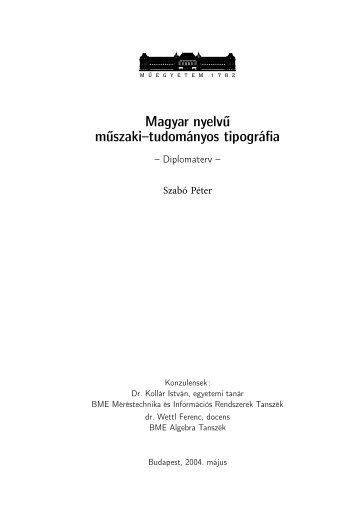 MŰEGYETEM 1782

Magyar nyelvű
műszaki–tudományos tipográfia

– Diplomaterv –

Szabó Péter

Konzulensek:
Dr. Kollár István, egyetemi tanár
BME Méréstechnika és Információs Rendszerek Tanszék
dr. Wettl Ferenc, docens
BME Algebra Tanszék

Budapest, 2004. május